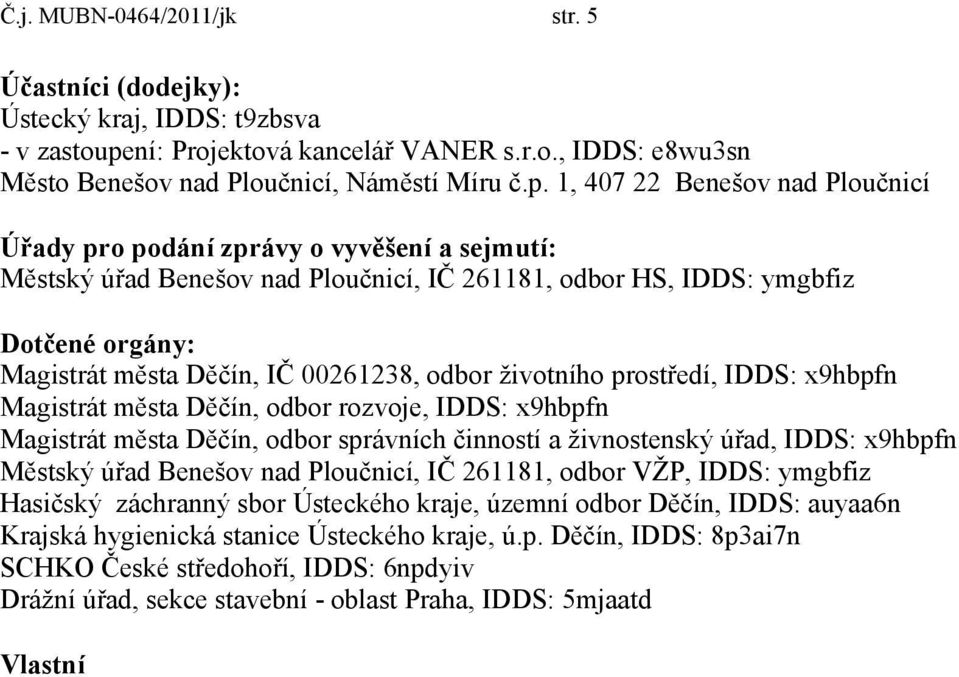 Č.j. MUBN-0464/2011/jk str. 5

Účastníci (dodejky):
Ústecký kraj, IDDS: t9zbsva
- v zastoupení: Projektová kancelář VANER s.r.o., IDDS: e8wu3sn
Město Benešov nad Ploučnicí, Náměstí Míru č.p. 1, 407 22 Benešov nad Ploučnicí

Úřady pro podání zprávy o vyvěšení a sejmutí:
Městský úřad Benešov nad Ploučnicí, IČ 261181, odbor HS, IDDS: ymgbfiz

Dotčené orgány:
Magistrát města Děčín, IČ 00261238, odbor životního prostředí, IDDS: x9hbpfn
Magistrát města Děčín, odbor rozvoje, IDDS: x9hbpfn
Magistrát města Děčín, odbor správních činností a živnostenský úřad, IDDS: x9hbpfn
Městský úřad Benešov nad Ploučnicí, IČ 261181, odbor VŽP, IDDS: ymgbfiz
Hasičský záchranný sbor Ústeckého kraje, územní odbor Děčín, IDDS: auyaa6n
Krajská hygienická stanice Ústeckého kraje, ú.p. Děčín, IDDS: 8p3ai7n
SCHKO České středohoří, IDDS: 6npdyiv
Drážní úřad, sekce stavební - oblast Praha, IDDS: 5mjaatd

Vlastní